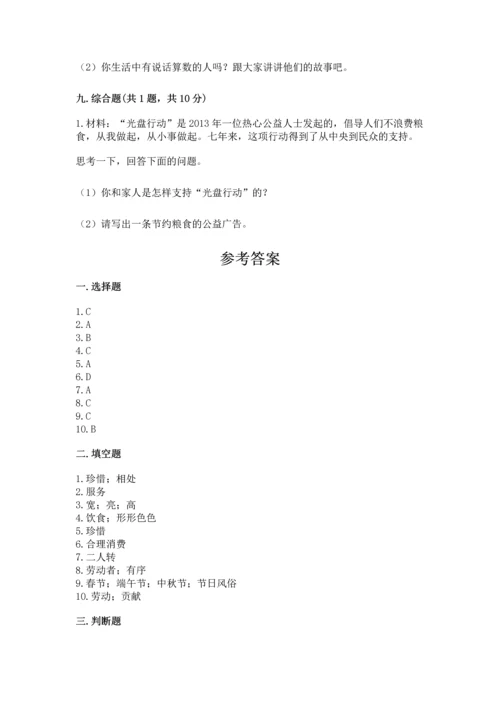 （2）你生活中有说话算数的人吗？跟大家讲讲他们的故事吧。

九. 综合题（共 1 题，共 10 分）

1. 材料：“光盘行动”是 2013 年一位热心公益人士发起的，倡导人们不浪费粮食，从我做起，从小事做起。七年来，这项行动得到了从中央到民众的支持。

思考一下，回答下面的问题。

（1）你和家人是怎样支持“光盘行动”的？

（2）请写出一条节约粮食的公益广告。

参考答案

一. 选择题

1. C
2. A
3. B
4. C
5. A
6. D
7. A
8. C
9. C
10. B

二. 填空题

1. 珍惜；相处
2. 服务
3. 宽；亮；高
4. 饮食；形形色色
5. 珍惜
6. 合理消费
7. 二人转
8. 劳动者；有序
9. 春节；端午节；中秋节；节日风俗
10. 劳动；贡献

三. 判断题